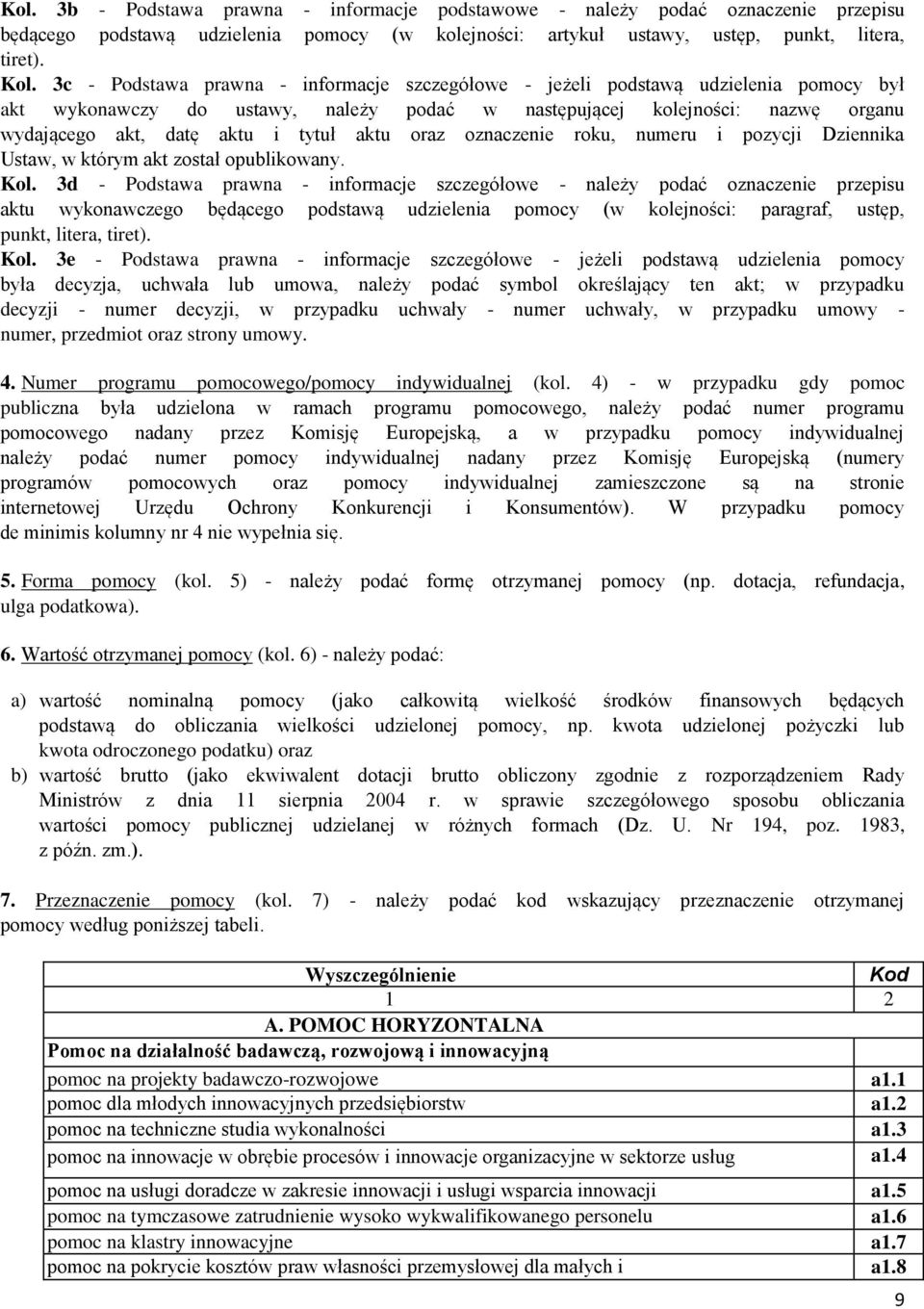 Kol. 3b - Podstawa prawna - informacje podstawowe - należy podać oznaczenie przepisu będącego podstawą udzielenia pomocy (w kolejności: artykuł ustawy, ustęp, punkt, litera, tiret).

Kol. 3c - Podstawa prawna - informacje szczegółowe - jeżeli podstawą udzielenia pomocy był akt wykonawczy do ustawy, należy podać w następującej kolejności: nazwę organu wydającego akt, datę aktu i tytuł aktu oraz oznaczenie roku, numeru i pozycji Dziennika Ustaw, w którym akt został opublikowany.

Kol. 3d - Podstawa prawna - informacje szczegółowe - należy podać oznaczenie przepisu aktu wykonawczego będącego podstawą udzielenia pomocy (w kolejności: paragraf, ustęp, punkt, litera, tiret).

Kol. 3e - Podstawa prawna - informacje szczegółowe - jeżeli podstawą udzielenia pomocy była decyzja, uchwała lub umowa, należy podać symbol określający ten akt; w przypadku decyzji - numer decyzji, w przypadku uchwały - numer uchwały, w przypadku umowy - numer, przedmiot oraz strony umowy.

4. Numer programu pomocowego/pomocy indywidualnej (kol. 4) - w przypadku gdy pomoc publiczna była udzielona w ramach programu pomocowego, należy podać numer programu pomocowego nadany przez Komisję Europejską, a w przypadku pomocy indywidualnej należy podać numer pomocy indywidualnej nadany przez Komisję Europejską (numery programów pomocowych oraz pomocy indywidualnej zamieszczone są na stronie internetowej Urzędu Ochrony Konkurencji i Konsumentów). W przypadku pomocy de minimis kolumny nr 4 nie wypełnia się.

5. Forma pomocy (kol. 5) - należy podać formę otrzymanej pomocy (np. dotacja, refundacja, ulga podatkowa).

6. Wartość otrzymanej pomocy (kol. 6) - należy podać:

a) wartość nominalną pomocy (jako całkowitą wielkość środków finansowych będących podstawą do obliczania wielkości udzielonej pomocy, np. kwota udzielonej pożyczki lub kwota odroczonego podatku) oraz
b) wartość brutto (jako ekwiwalent dotacji brutto obliczony zgodnie z rozporządzeniem Rady Ministrów z dnia 11 sierpnia 2004 r. w sprawie szczegółowego sposobu obliczania wartości pomocy publicznej udzielanej w różnych formach (Dz. U. Nr 194, poz. 1983, z późn. zm.).

7. Przeznaczenie pomocy (kol. 7) - należy podać kod wskazujący przeznaczenie otrzymanej pomocy według poniższej tabeli.

| Wyszczególnienie | Kod |
|---|---|
| 1 | 2 |
| A. POMOC HORYZONTALNA | |
| Pomoc na działalność badawczą, rozwojową i innowacyjną | |
| pomoc na projekty badawczo-rozwojowe | a1.1 |
| pomoc dla młodych innowacyjnych przedsiębiorstw | a1.2 |
| pomoc na techniczne studia wykonalności | a1.3 |
| pomoc na innowacje w obrębie procesów i innowacje organizacyjne w sektorze usług | a1.4 |
| pomoc na usługi doradcze w zakresie innowacji i usługi wsparcia innowacji | a1.5 |
| pomoc na tymczasowe zatrudnienie wysoko wykwalifikowanego personelu | a1.6 |
| pomoc na klastry innowacyjne | a1.7 |
| pomoc na pokrycie kosztów praw własności przemysłowej dla małych i | a1.8 |

9